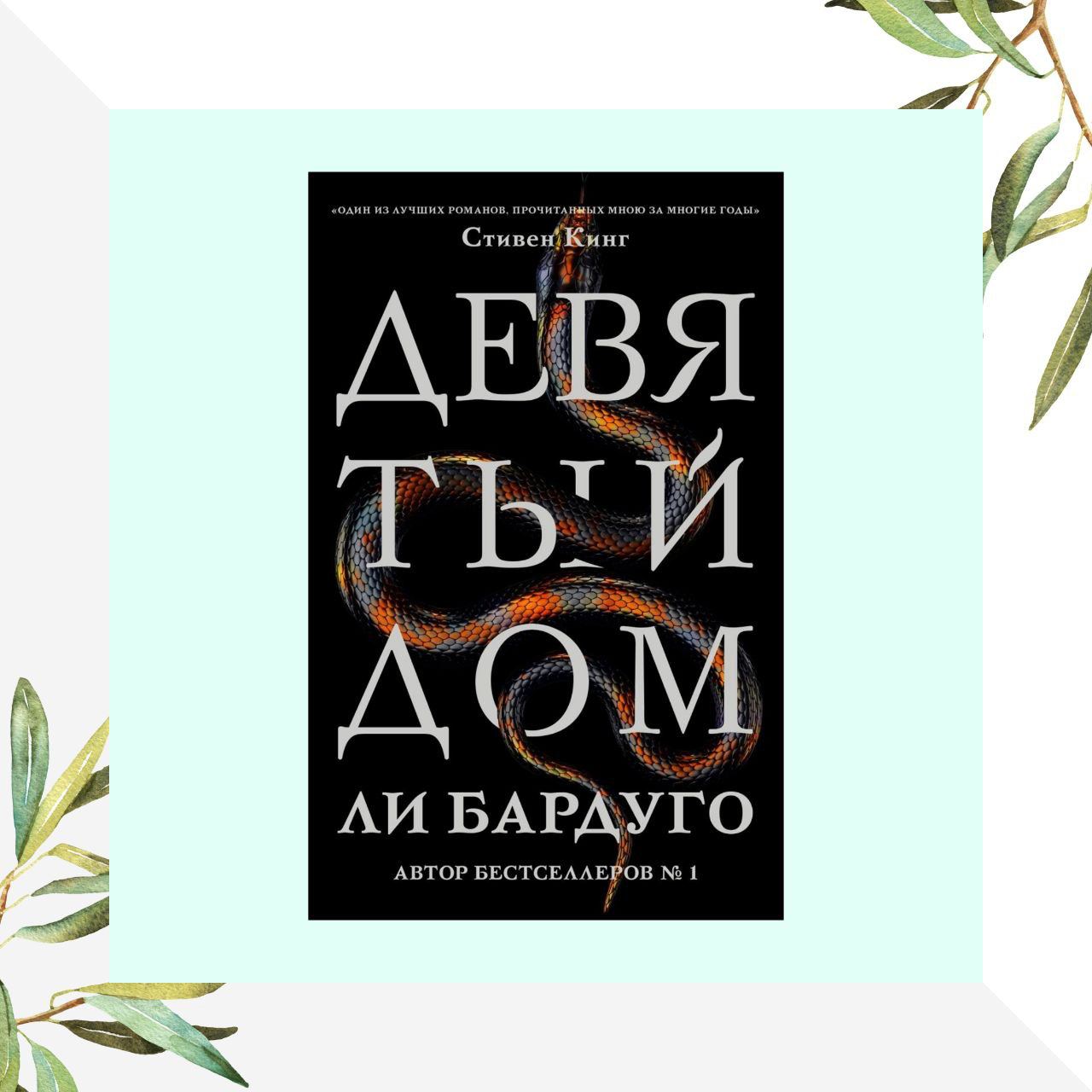 «ОДИН ИЗ ЛУЧШИХ РОМАНОВ, ПРОЧИТАННЫХ МНОЮ ЗА МНОГИЕ ГОДЫ»
Стивен Кинг

ДЕВЯ
ТЫЙ
ДОМ

ЛИ БАРДУГО

АВТОР БЕСТСЕЛЛЕРОВ № 1